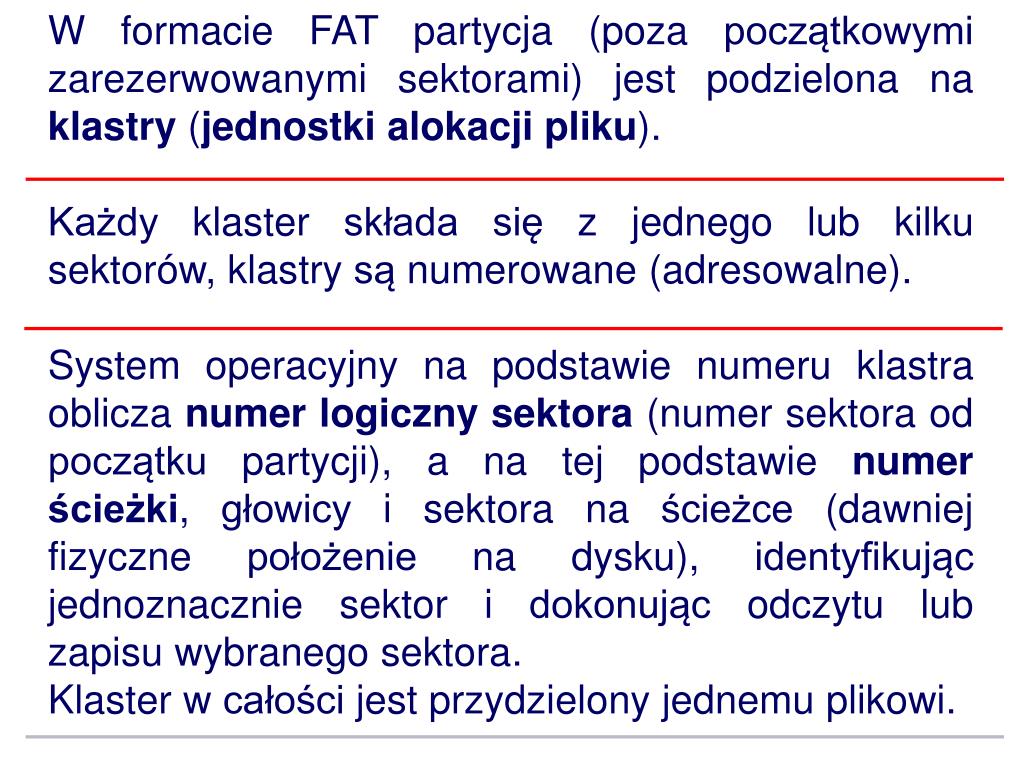 W formacie FAT partycja (poza początkowymi zarezerwowanymi sektorami) jest podzielona na klastry (jednostki alokacji pliku).

Każdy klaster składa się z jednego lub kilku sektorów, klastry są numerowane (adresowalne).

System operacyjny na podstawie numeru klastra oblicza numer logiczny sektora (numer sektora od początku partycji), a na tej podstawie numer ścieżki, głowicy i sektora na ścieżce (dawniej fizyczne położenie na dysku), identyfikując jednoznacznie sektor i dokonując odczytu lub zapisu wybranego sektora.
Klaster w całości jest przydzielony jednemu plikowi.